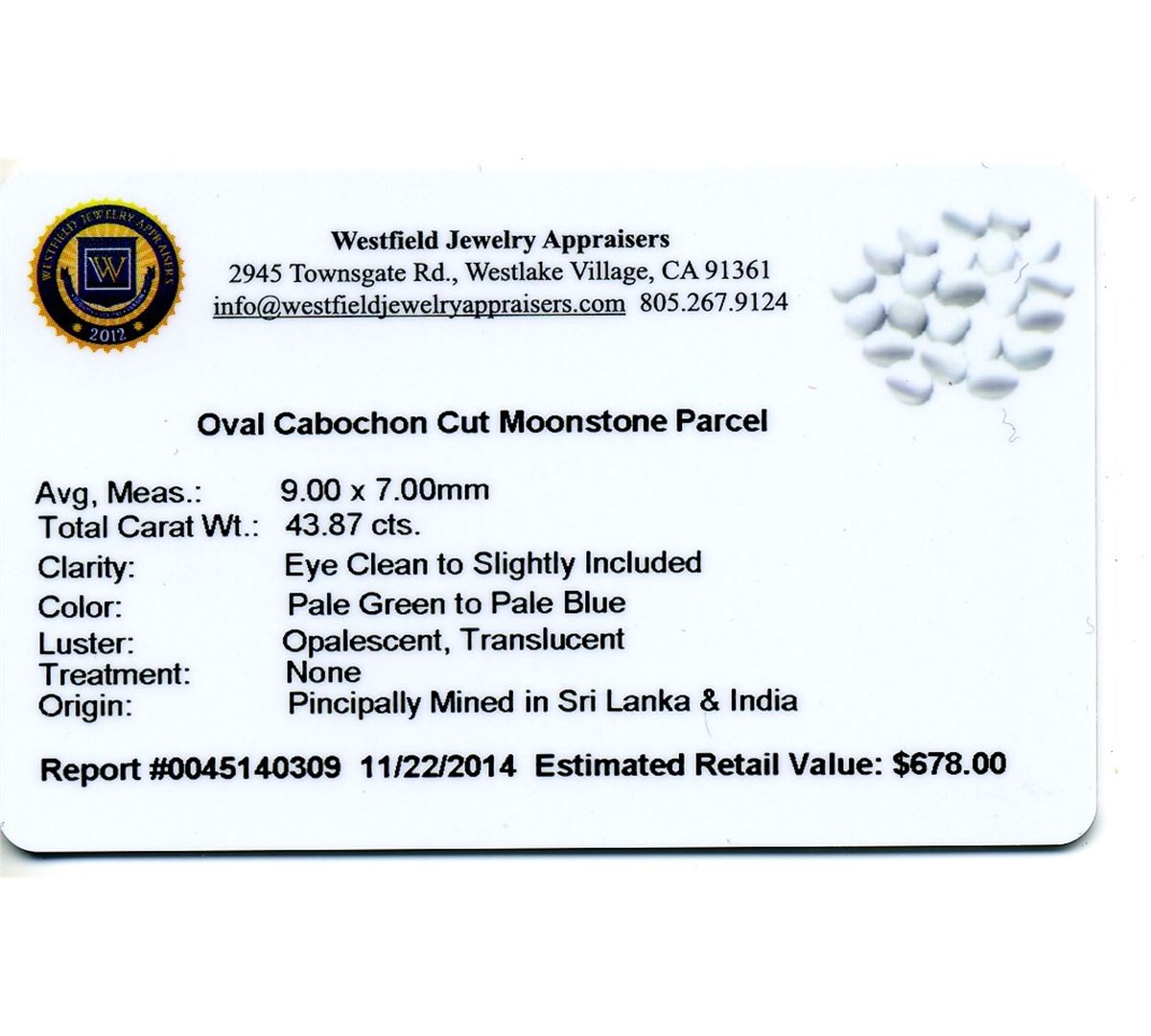 WESTFIELD JEWELRY APPRAISERS
W
2012

Westfield Jewelry Appraisers
2945 Townsgate Rd., Westlake Village, CA 91361
info@westfieldjewelryappraisers.com 805.267.9124

Oval Cabochon Cut Moonstone Parcel

Avg, Meas.: 9.00 x 7.00mm
Total Carat Wt.: 43.87 cts.
Clarity: Eye Clean to Slightly Included
Color: Pale Green to Pale Blue
Luster: Opalescent, Translucent
Treatment: None
Origin: Pincipally Mined in Sri Lanka & India

Report #0045140309 11/22/2014 Estimated Retail Value: $678.00